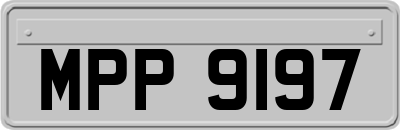 MPP 9197